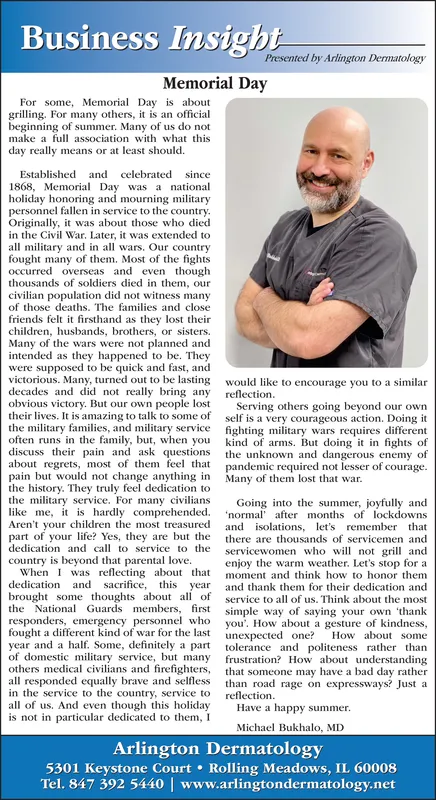 Business Insight

Presented by Arlington Dermatology

Memorial Day

For some, Memorial Day is about grilling. For many others, it is an official beginning of summer. Many of us do not make a full association with what this day really means or at least should.

Established and celebrated since 1868, Memorial Day was a national holiday honoring and mourning military personnel fallen in service to the country. Originally, it was about those who died in the Civil War. Later, it was extended to all military and in all wars. Our country fought many of them. Most of the fights occurred overseas and even though thousands of soldiers died in them, our civilian population did not witness many of those deaths. The families and close friends felt it firsthand as they lost their children, husbands, brothers, or sisters. Many of the wars were not planned and intended as they happened to be. They were supposed to be quick and fast, and victorious. Many, turned out to be lasting decades and did not really bring any obvious victory. But our own people lost their lives. It is amazing to talk to some of the military families, and military service often runs in the family, but, when you discuss their pain and ask questions about regrets, most of them feel that pain but would not change anything in the history. They truly feel dedication to the military service. For many civilians like me, it is hardly comprehended. Aren't your children the most treasured part of your life? Yes, they are but the dedication and call to service to the country is beyond that parental love.

When I was reflecting about that dedication and sacrifice, this year brought some thoughts about all of the National Guards members, first responders, emergency personnel who fought a different kind of war for the last year and a half. Some, definitely a part of domestic military service, but many others medical civilians and firefighters, all responded equally brave and selfless in the service to the country, service to all of us. And even though this holiday is not in particular dedicated to them, I would like to encourage you to a similar reflection.

Serving others going beyond our own self is a very courageous action. Doing it fighting military wars requires different kind of arms. But doing it in fights of the unknown and dangerous enemy of pandemic required not lesser of courage. Many of them lost that war.

Going into the summer, joyfully and 'normal' after months of lockdowns and isolations, let's remember that there are thousands of servicemen and servicewomen who will not grill and enjoy the warm weather. Let's stop for a moment and think how to honor them and thank them for their dedication and service to all of us. Think about the most simple way of saying your own 'thank you'. How about a gesture of kindness, unexpected one? How about some tolerance and politeness rather than frustration? How about understanding that someone may have a bad day rather than road rage on expressways? Just a reflection.

Have a happy summer.

Michael Bukhalo, MD

Arlington Dermatology
5301 Keystone Court • Rolling Meadows, IL 60008
Tel. 847 392 5440 | www.arlingtondermatology.net